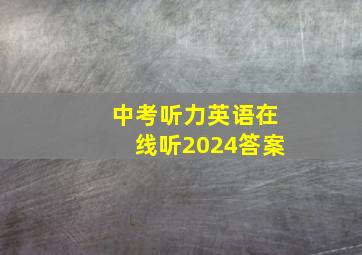 中考听力英语在线听2024答案